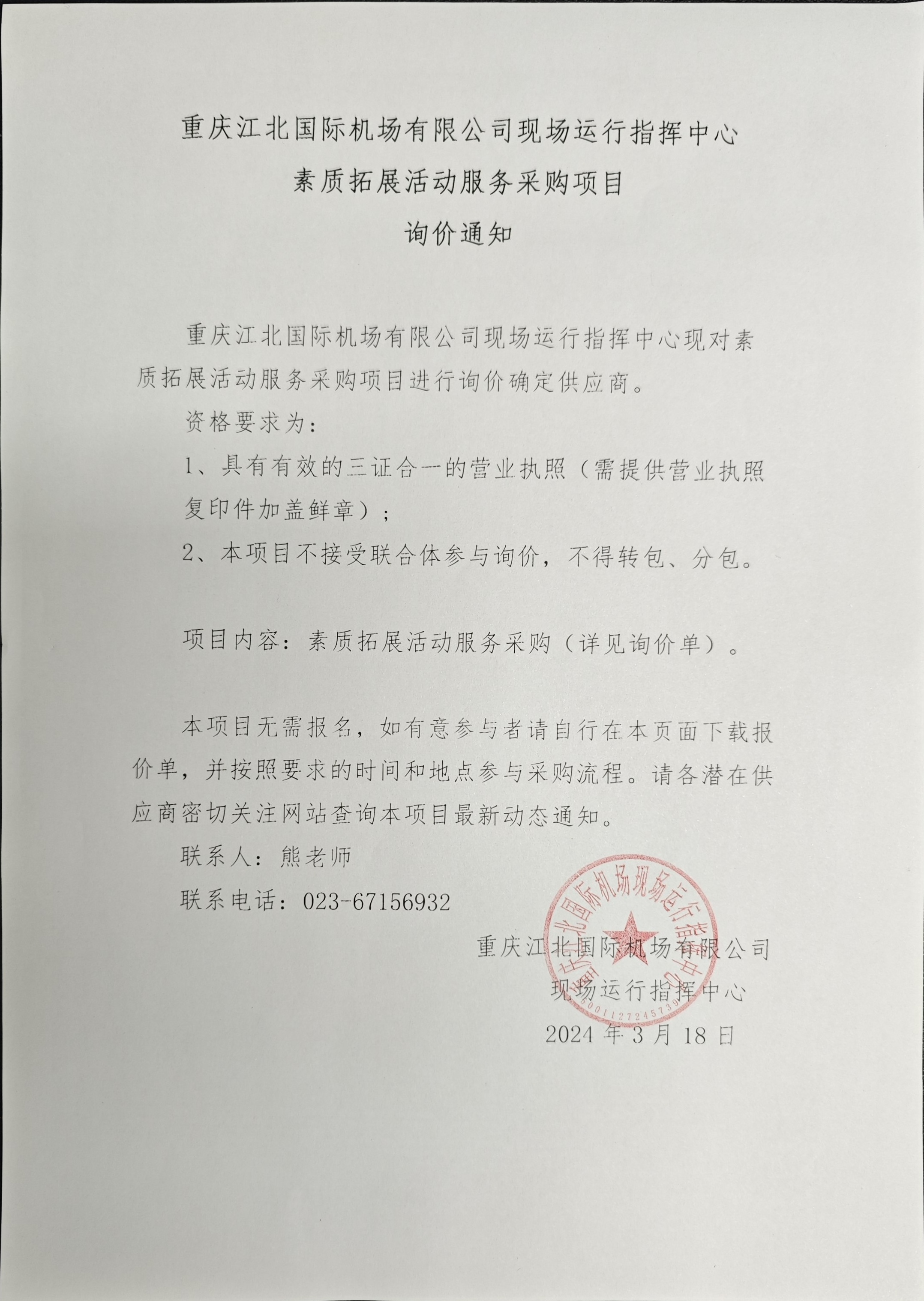 重庆江北国际机场有限公司现场运行指挥中心
素质拓展活动服务采购项目
询价通知

重庆江北国际机场有限公司现场运行指挥中心现对素质拓展活动服务采购项目进行询价确定供应商。

资格要求为：

1、具有有效的三证合一的营业执照（需提供营业执照复印件加盖鲜章）；

2、本项目不接受联合体参与询价，不得转包、分包。

项目内容：素质拓展活动服务采购（详见询价单）。

本项目无需报名，如有意参与者请自行在本页面下载报价单，并按照要求的时间和地点参与采购流程。请各潜在供应商密切关注网站查询本项目最新动态通知。

联系人：熊老师

联系电话：023-67156932

重庆江北国际机场有限公司
现场运行指挥中心
2024 年 3 月 18 日

重庆江北国际机场现场运行指挥中心
5001127245739